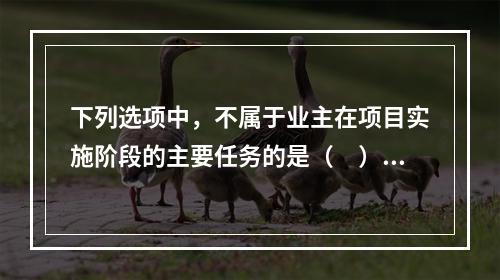 下列选项中，不属于业主在项目实施阶段的主要任务的是（　）...